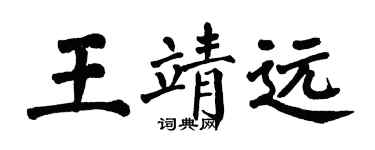 王靖远
词典网